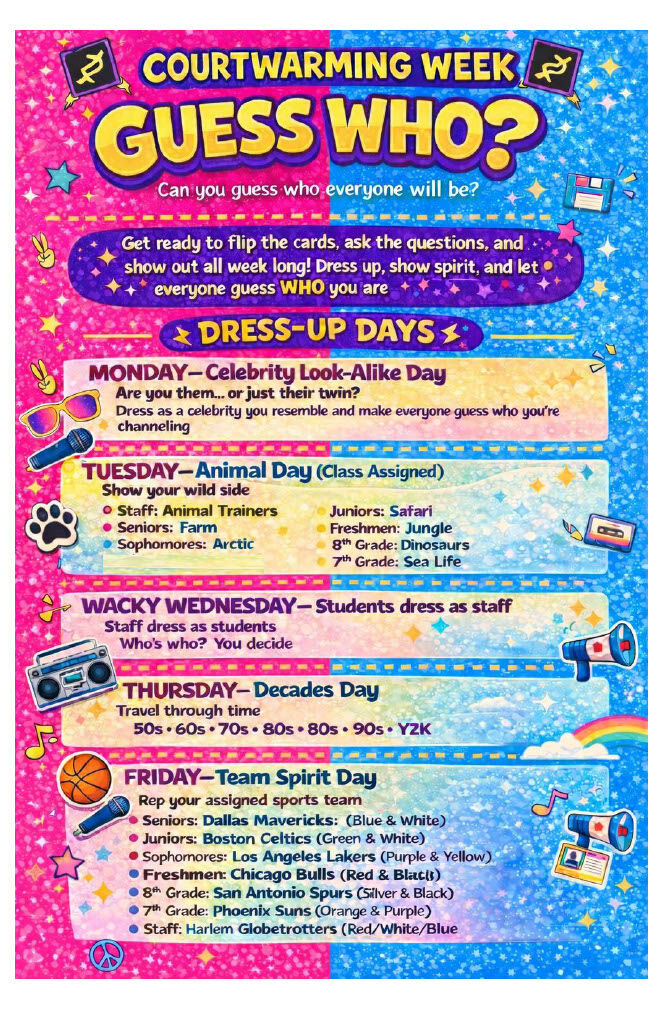 COURTWARMING WEEK
GUESS WHO?
Can you guess who everyone will be?

Get ready to flip the cards, ask the questions, and show out all week long! Dress up, show spirit, and let everyone guess WHO you are

DRESS-UP DAYS

MONDAY—Celebrity Look-Alike Day
Are you them... or just their twin?
Dress as a celebrity you resemble and make everyone guess who you're channeling

TUESDAY—Animal Day (Class Assigned)
Show your wild side
Staff: Animal Trainers
Seniors: Farm
Sophomores: Arctic
Juniors: Safari
Freshmen: Jungle
8th Grade: Dinosaurs
7th Grade: Sea Life

WACKY WEDNESDAY—Students dress as staff
Staff dress as students
Who's who? You decide

THURSDAY—Decades Day
Travel through time
50s • 60s • 70s • 80s • 80s • 90s • Y2K

FRIDAY—Team Spirit Day
Rep your assigned sports team
Seniors: Dallas Mavericks: (Blue & White)
Juniors: Boston Celtics (Green & White)
Sophomores: Los Angeles Lakers (Purple & Yellow)
Freshmen: Chicago Bulls (Red & Black)
8th Grade: San Antonio Spurs (Silver & Black)
7th Grade: Phoenix Suns (Orange & Purple)
Staff: Harlem Globetrotters (Red/White/Blue